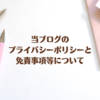 当ブログの
プライバシーポリシーと
免責事項等について